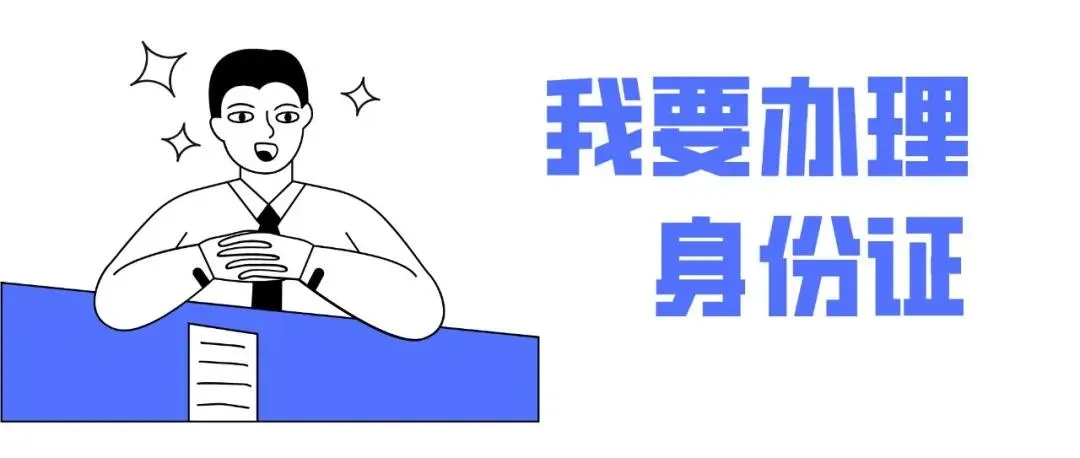 我要办理
身份证